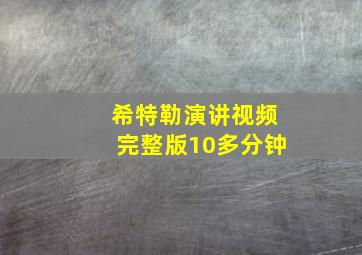 希特勒演讲视频
完整版10多分钟